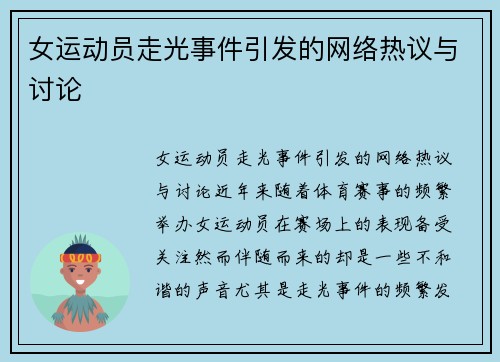 女运动员走光事件引发的网络热议与讨论

女运动员走光事件引发的网络热议与讨论近年来随着体育赛事的频繁举办女运动员在赛场上的表现备受关注然而伴随而来的却是一些不和谐的声音尤其是走光事件的频繁发